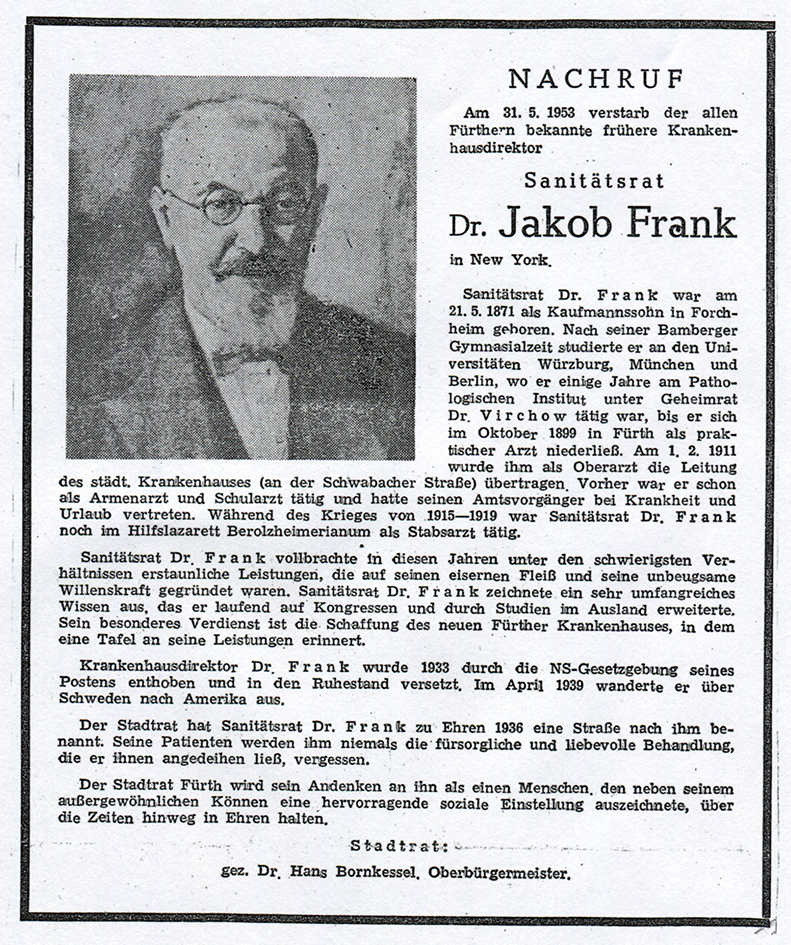 NACHRUF

Am 31. 5. 1953 verstarb der allen Fürthern bekannte frühere Krankenhausdirektor

Sanitätsrat

Dr. Jakob Frank

in New York.

Sanitätsrat Dr. Frank war am 21. 5. 1871 als Kaufmannssohn in Forchheim geboren. Nach seiner Bamberger Gymnasialzeit studierte er an den Universitäten Würzburg, München und Berlin, wo er einige Jahre am Pathologischen Institut unter Geheimrat Dr. Virchow tätig war, bis er sich im Oktober 1899 in Fürth als praktischer Arzt niederließ. Am 1. 2. 1911 wurde ihm als Oberarzt die Leitung des städt. Krankenhauses (an der Schwabacher Straße) übertragen. Vorher war er schon als Armenarzt und Schularzt tätig und hatte seinen Amtsvorgänger bei Krankheit und Urlaub vertreten. Während des Krieges von 1915—1919 war Sanitätsrat Dr. Frank noch im Hilfslazarett Berolzheimerianum als Stabsarzt tätig.

Sanitätsrat Dr. Frank vollbrachte in diesen Jahren unter den schwierigsten Verhältnissen erstaunliche Leistungen, die auf seinen eisernen Fleiß und seine unbeugsame Willenskraft gegründet waren. Sanitätsrat Dr. Frank zeichnete ein sehr umfangreiches Wissen aus, das er laufend auf Kongressen und durch Studien im Ausland erweiterte. Sein besonderes Verdienst ist die Schaffung des neuen Fürther Krankenhauses, in dem eine Tafel an seine Leistungen erinnert.

Krankenhausdirektor Dr. Frank wurde 1933 durch die NS-Gesetzgebung seines Postens enthoben und in den Ruhestand versetzt. Im April 1939 wanderte er über Schweden nach Amerika aus.

Der Stadtrat hat Sanitätsrat Dr. Frank zu Ehren 1936 eine Straße nach ihm benannt. Seine Patienten werden ihm niemals die fürsorgliche und liebevolle Behandlung, die er ihnen angedeihen ließ, vergessen.

Der Stadtrat Fürth wird sein Andenken an ihn als einen Menschen, den neben seinem außergewöhnlichen Können eine hervorragende soziale Einstellung auszeichnete, über die Zeiten hinweg in Ehren halten.

Stadtrat:

gez. Dr. Hans Bornkessel, Oberbürgermeister.